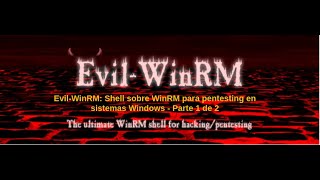 Evil-WinRM

Evil-WinRM: Shell sobre WinRM para pentesting en sistemas Windows - Parte 1 de 2

The ultimate WinRM shell for hacking/pentesting